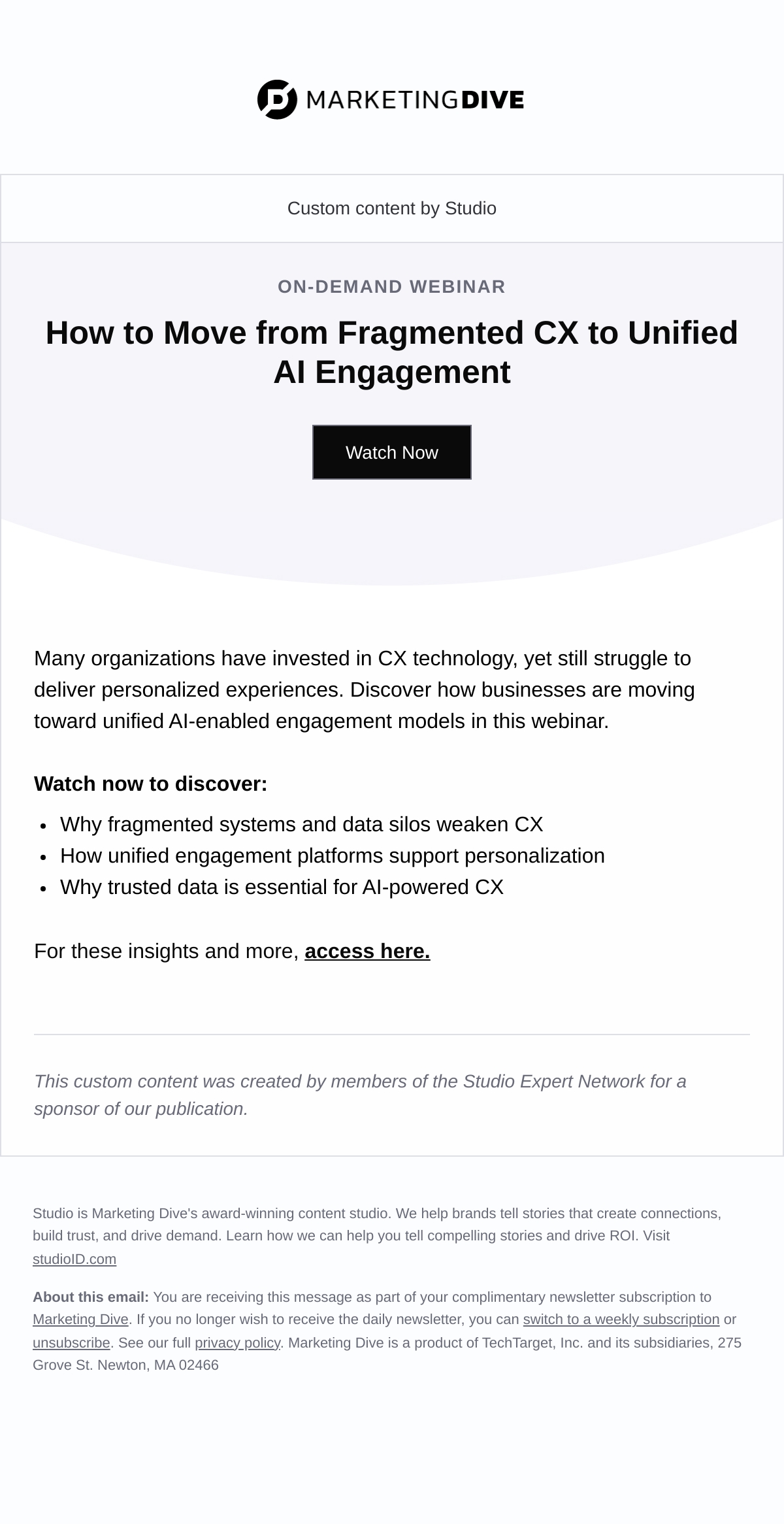 MARKETINGDIVE

Custom content by Studio

ON-DEMAND WEBINAR

How to Move from Fragmented CX to Unified AI Engagement

Watch Now

Many organizations have invested in CX technology, yet still struggle to deliver personalized experiences. Discover how businesses are moving toward unified AI-enabled engagement models in this webinar.

Watch now to discover:

- Why fragmented systems and data silos weaken CX
- How unified engagement platforms support personalization
- Why trusted data is essential for AI-powered CX

For these insights and more, access here.

This custom content was created by members of the Studio Expert Network for a sponsor of our publication.

Studio is Marketing Dive's award-winning content studio. We help brands tell stories that create connections, build trust, and drive demand. Learn how we can help you tell compelling stories and drive ROI. Visit studioID.com

About this email: You are receiving this message as part of your complimentary newsletter subscription to Marketing Dive. If you no longer wish to receive the daily newsletter, you can switch to a weekly subscription or unsubscribe. See our full privacy policy. Marketing Dive is a product of TechTarget, Inc. and its subsidiaries, 275 Grove St. Newton, MA 02466